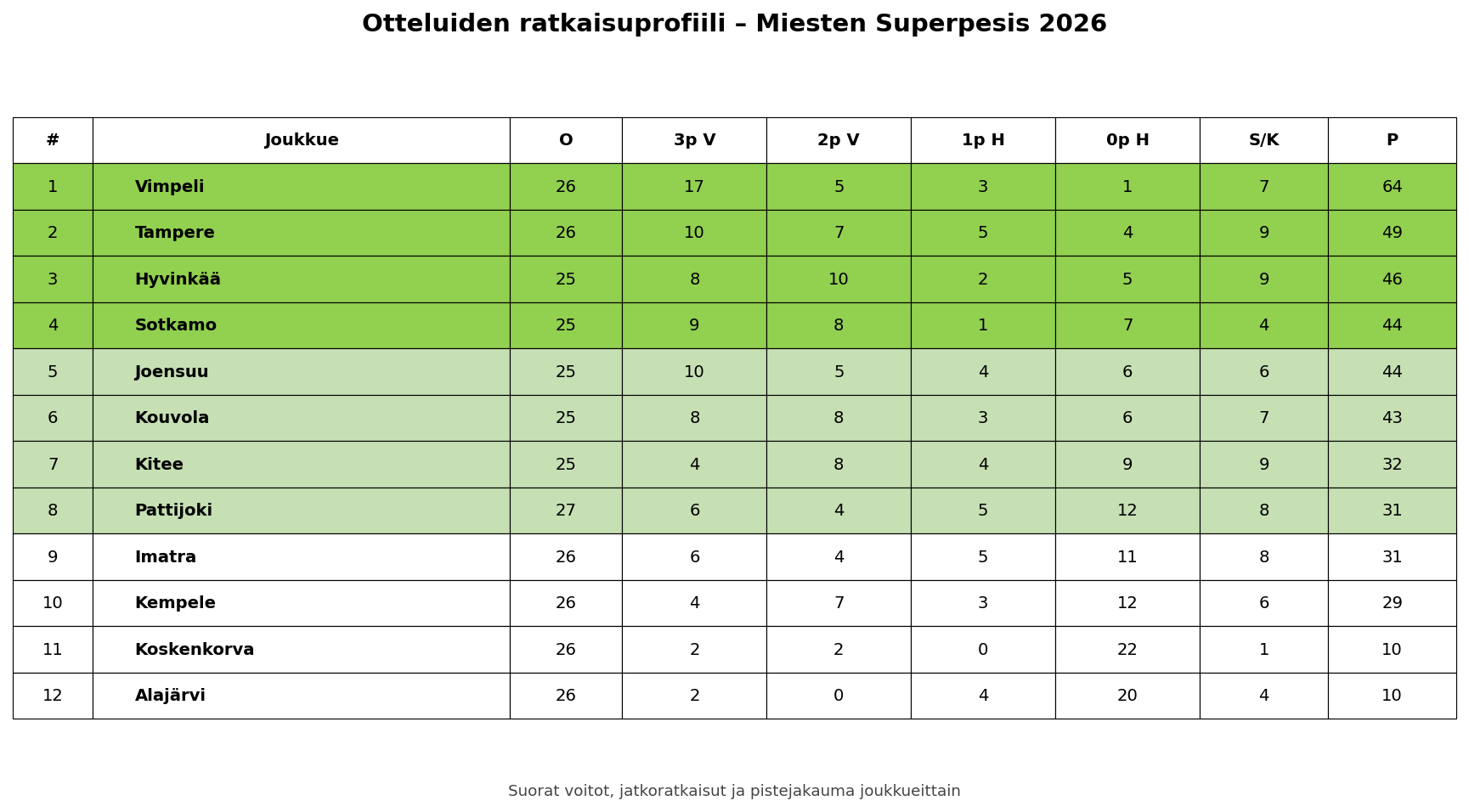 Otteluiden ratkaisuprofiili – Miesten Superpesis 2026

| # | Joukkue | O | 3p V | 2p V | 1p H | 0p H | S/K | P |
|---|---|---|---|---|---|---|---|---|
| 1 | Vimpeli | 26 | 17 | 5 | 3 | 1 | 7 | 64 |
| 2 | Tampere | 26 | 10 | 7 | 5 | 4 | 9 | 49 |
| 3 | Hyvinkää | 25 | 8 | 10 | 2 | 5 | 9 | 46 |
| 4 | Sotkamo | 25 | 9 | 8 | 1 | 7 | 4 | 44 |
| 5 | Joensuu | 25 | 10 | 5 | 4 | 6 | 6 | 44 |
| 6 | Kouvola | 25 | 8 | 8 | 3 | 6 | 7 | 43 |
| 7 | Kitee | 25 | 4 | 8 | 4 | 9 | 9 | 32 |
| 8 | Pattijoki | 27 | 6 | 4 | 5 | 12 | 8 | 31 |
| 9 | Imatra | 26 | 6 | 4 | 5 | 11 | 8 | 31 |
| 10 | Kempele | 26 | 4 | 7 | 3 | 12 | 6 | 29 |
| 11 | Koskenkorva | 26 | 2 | 2 | 0 | 22 | 1 | 10 |
| 12 | Alajärvi | 26 | 2 | 0 | 4 | 20 | 4 | 10 |

Suorat voitot, jatkoratkaisut ja pistejakauma joukkueittain